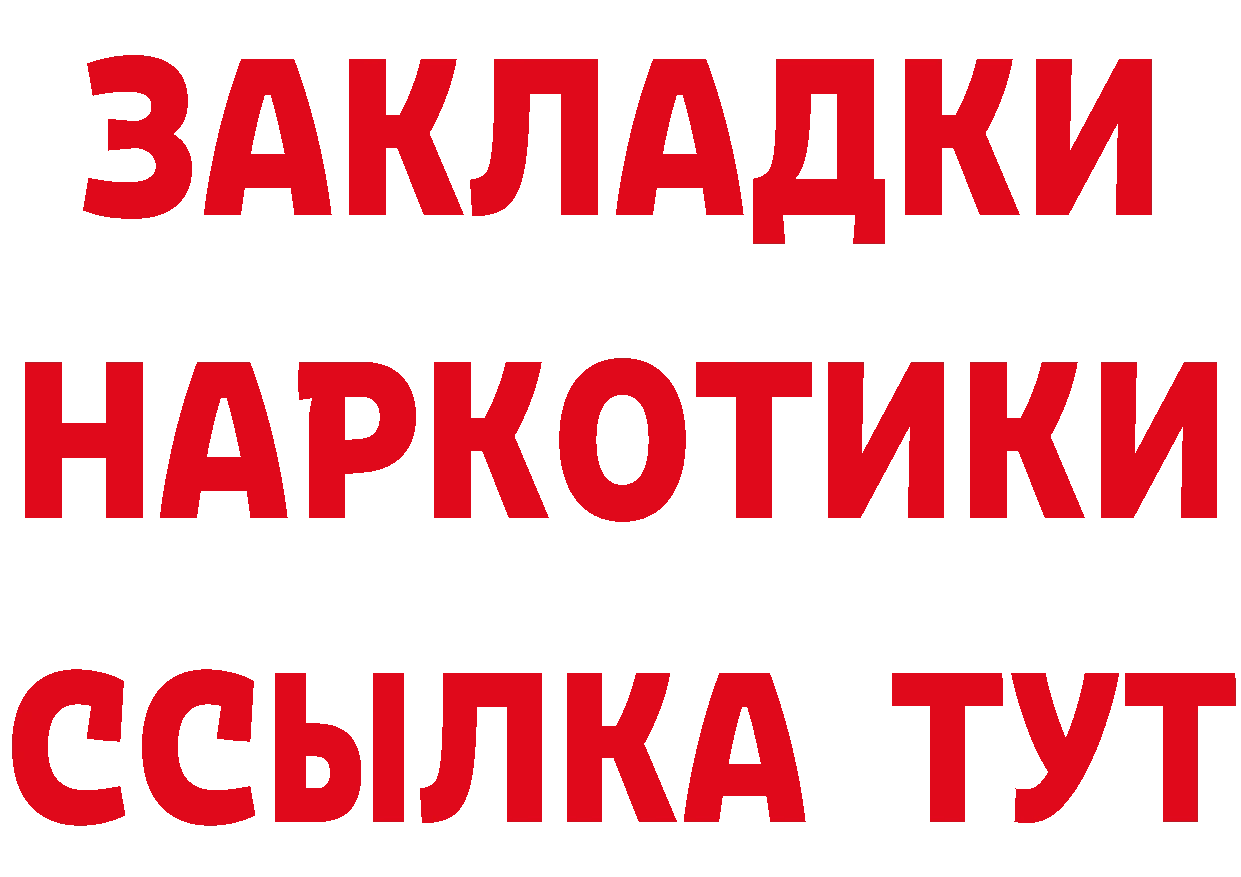 ЗАКЛАДКИ
НАРКОТИКИ
ССЫЛКА ТУТ